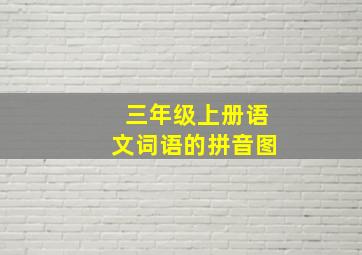 三年级上册语文词语的拼音图